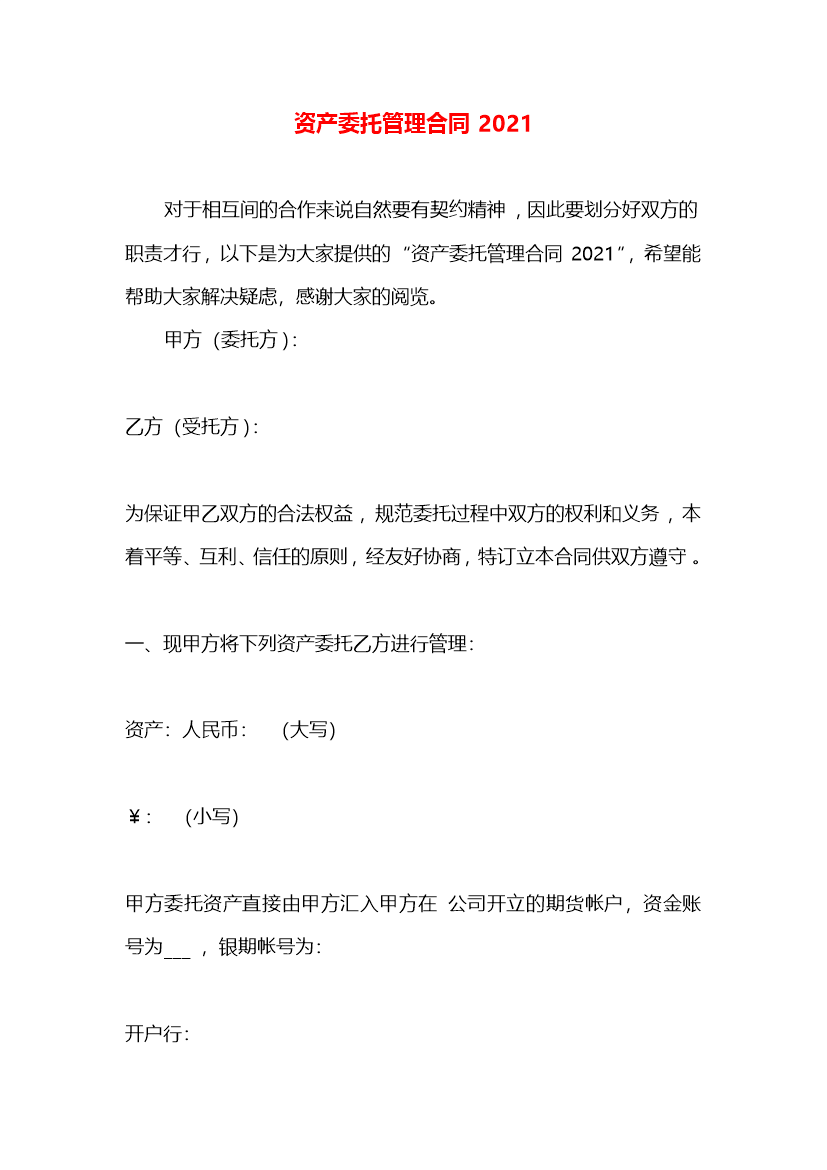 资产委托管理合同2021

对于相互间的合作来说自然要有契约精神，因此要划分好双方的职责才行，以下是为大家提供的“资产委托管理合同2021”，希望能帮助大家解决疑虑，感谢大家的阅览。

甲方（委托方）：

乙方（受托方）：

为保证甲乙双方的合法权益，规范委托过程中双方的权利和义务，本着平等、互利、信任的原则，经友好协商，特订立本合同供双方遵守。

一、现甲方将下列资产委托乙方进行管理：

资产：人民币： (大写)

￥： (小写)

甲方委托资产直接由甲方汇入甲方在 公司开立的期货帐户，资金账号为____，银期帐号为：

开户行：